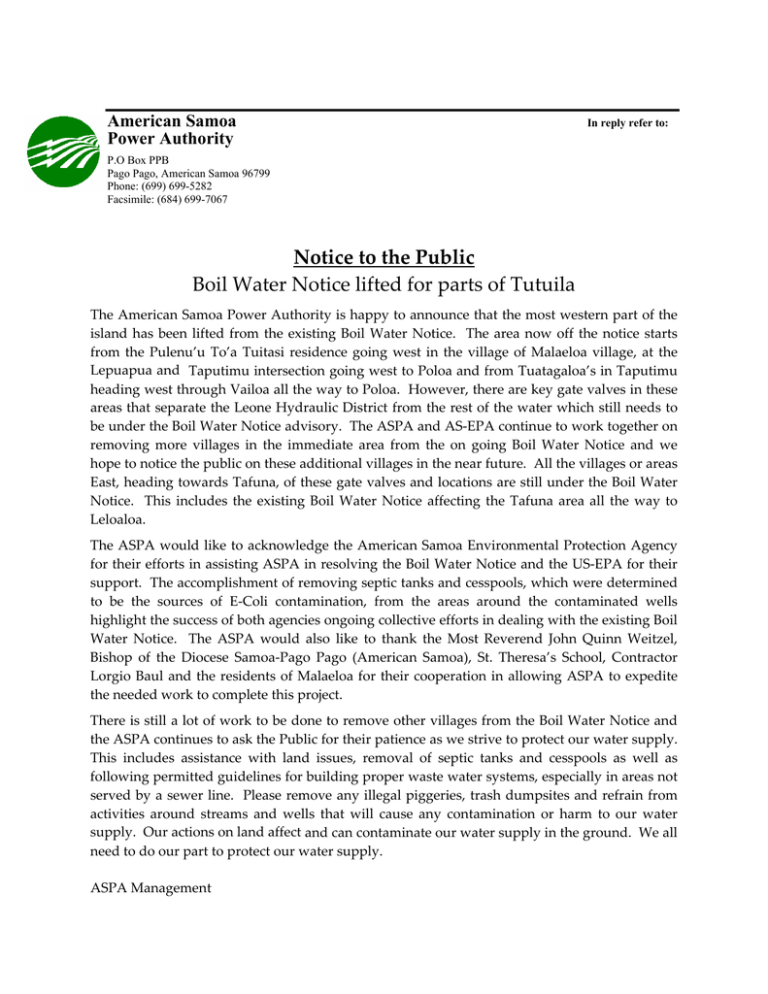 American Samoa Power Authority

In reply refer to:

P.O Box PPB
Pago Pago, American Samoa 96799
Phone: (699) 699-5282
Facsimile: (684) 699-7067

Notice to the Public

Boil Water Notice lifted for parts of Tutuila

The American Samoa Power Authority is happy to announce that the most western part of the island has been lifted from the existing Boil Water Notice. The area now off the notice starts from the Pulenu'u To'a Tuitasi residence going west in the village of Malaeloa village, at the Lepuapua and Taputimu intersection going west to Poloa and from Tuatagaloa's in Taputimu heading west through Vailoa all the way to Poloa. However, there are key gate valves in these areas that separate the Leone Hydraulic District from the rest of the water which still needs to be under the Boil Water Notice advisory. The ASPA and AS-EPA continue to work together on removing more villages in the immediate area from the on going Boil Water Notice and we hope to notice the public on these additional villages in the near future. All the villages or areas East, heading towards Tafuna, of these gate valves and locations are still under the Boil Water Notice. This includes the existing Boil Water Notice affecting the Tafuna area all the way to Leloaloa.

The ASPA would like to acknowledge the American Samoa Environmental Protection Agency for their efforts in assisting ASPA in resolving the Boil Water Notice and the US-EPA for their support. The accomplishment of removing septic tanks and cesspools, which were determined to be the sources of E-Coli contamination, from the areas around the contaminated wells highlight the success of both agencies ongoing collective efforts in dealing with the existing Boil Water Notice. The ASPA would also like to thank the Most Reverend John Quinn Weitzel, Bishop of the Diocese Samoa-Pago Pago (American Samoa), St. Theresa's School, Contractor Lorgio Baul and the residents of Malaeloa for their cooperation in allowing ASPA to expedite the needed work to complete this project.

There is still a lot of work to be done to remove other villages from the Boil Water Notice and the ASPA continues to ask the Public for their patience as we strive to protect our water supply. This includes assistance with land issues, removal of septic tanks and cesspools as well as following permitted guidelines for building proper waste water systems, especially in areas not served by a sewer line. Please remove any illegal piggeries, trash dumpsites and refrain from activities around streams and wells that will cause any contamination or harm to our water supply. Our actions on land affect and can contaminate our water supply in the ground. We all need to do our part to protect our water supply.

ASPA Management